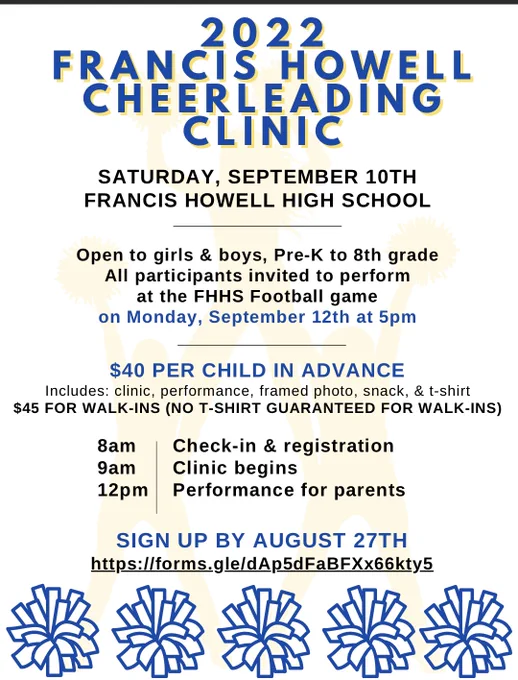 2022
FRANCIS HOWELL
CHEERLEADING
CLINIC

SATURDAY, SEPTEMBER 10TH
FRANCIS HOWELL HIGH SCHOOL

Open to girls & boys, Pre-K to 8th grade
All participants invited to perform
at the FHHS Football game
on Monday, September 12th at 5pm

$40 PER CHILD IN ADVANCE
Includes: clinic, performance, framed photo, snack, & t-shirt
$45 FOR WALK-INS (NO T-SHIRT GUARANTEED FOR WALK-INS)

8am Check-in & registration
9am Clinic begins
12pm Performance for parents

SIGN UP BY AUGUST 27TH
https://forms.gle/dAp5dFaBFXx66kty5